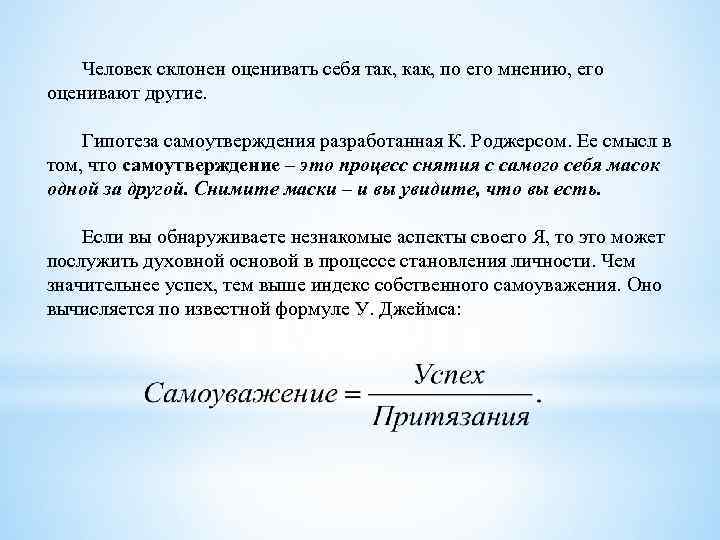 Человек склонен оценивать себя так, как, по его мнению, его оценивают другие.

Гипотеза самоутверждения разработанная К. Роджерсом. Ее смысл в том, что самоутверждение – это процесс снятия с самого себя масок одной за другой. Снимите маски – и вы увидите, что вы есть.

Если вы обнаруживаете незнакомые аспекты своего Я, то это может послужить духовной основой в процессе становления личности. Чем значительнее успех, тем выше индекс собственного самоуважения. Оно вычисляется по известной формуле У. Джеймса:

$Самоуважение = \frac{Успех}{Притязания}.$